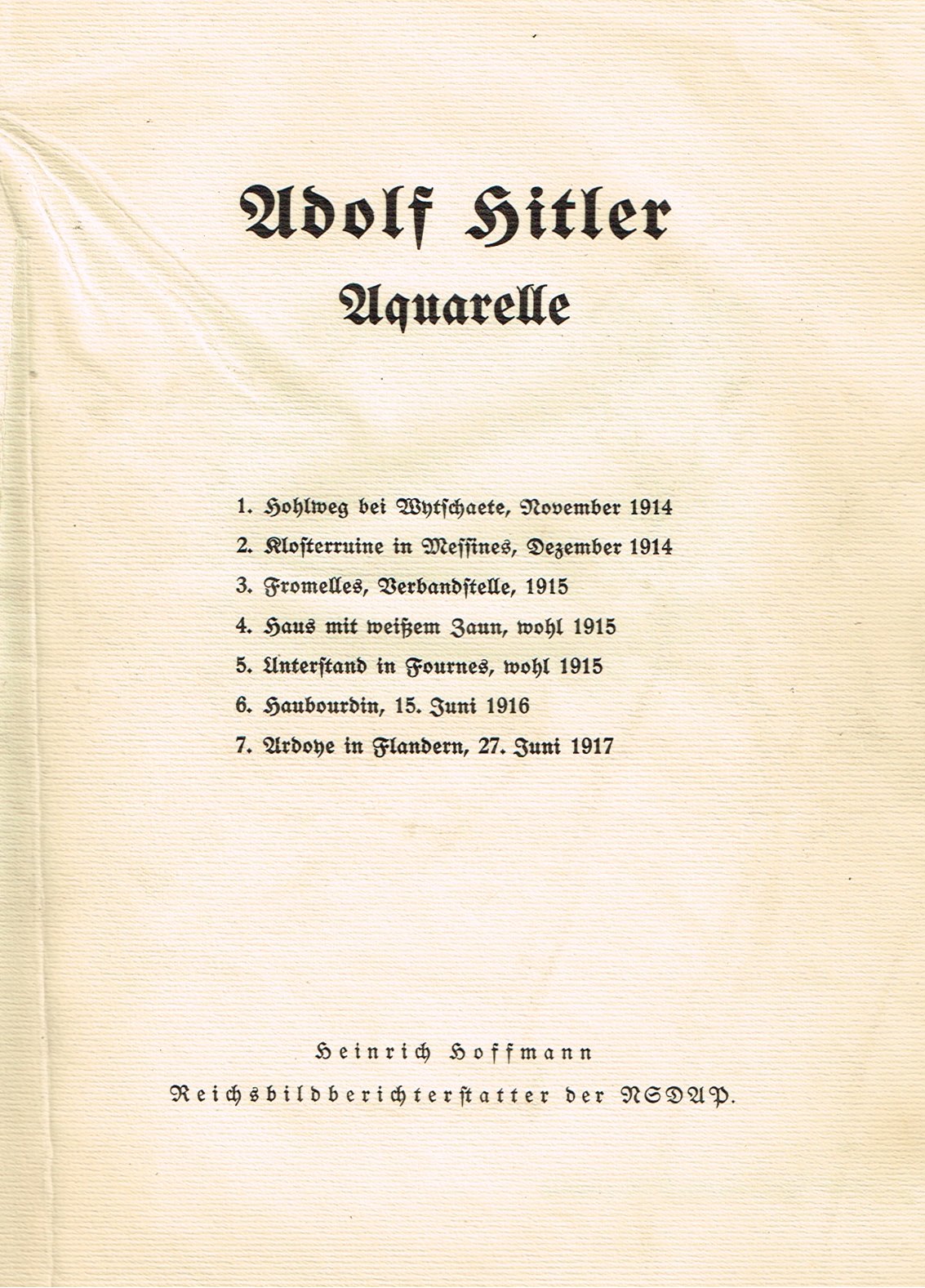 Adolf Hitler
Aquarelle

1. Hohlweg bei Wytschaete, November 1914
2. Klosterruine in Messines, Dezember 1914
3. Fromelles, Verbandstelle, 1915
4. Haus mit weißem Zaun, wohl 1915
5. Unterstand in Fournes, wohl 1915
6. Haubourdin, 15. Juni 1916
7. Ardoye in Flandern, 27. Juni 1917

Heinrich Hoffmann
Reichsbildberichterstatter der NSDAP.